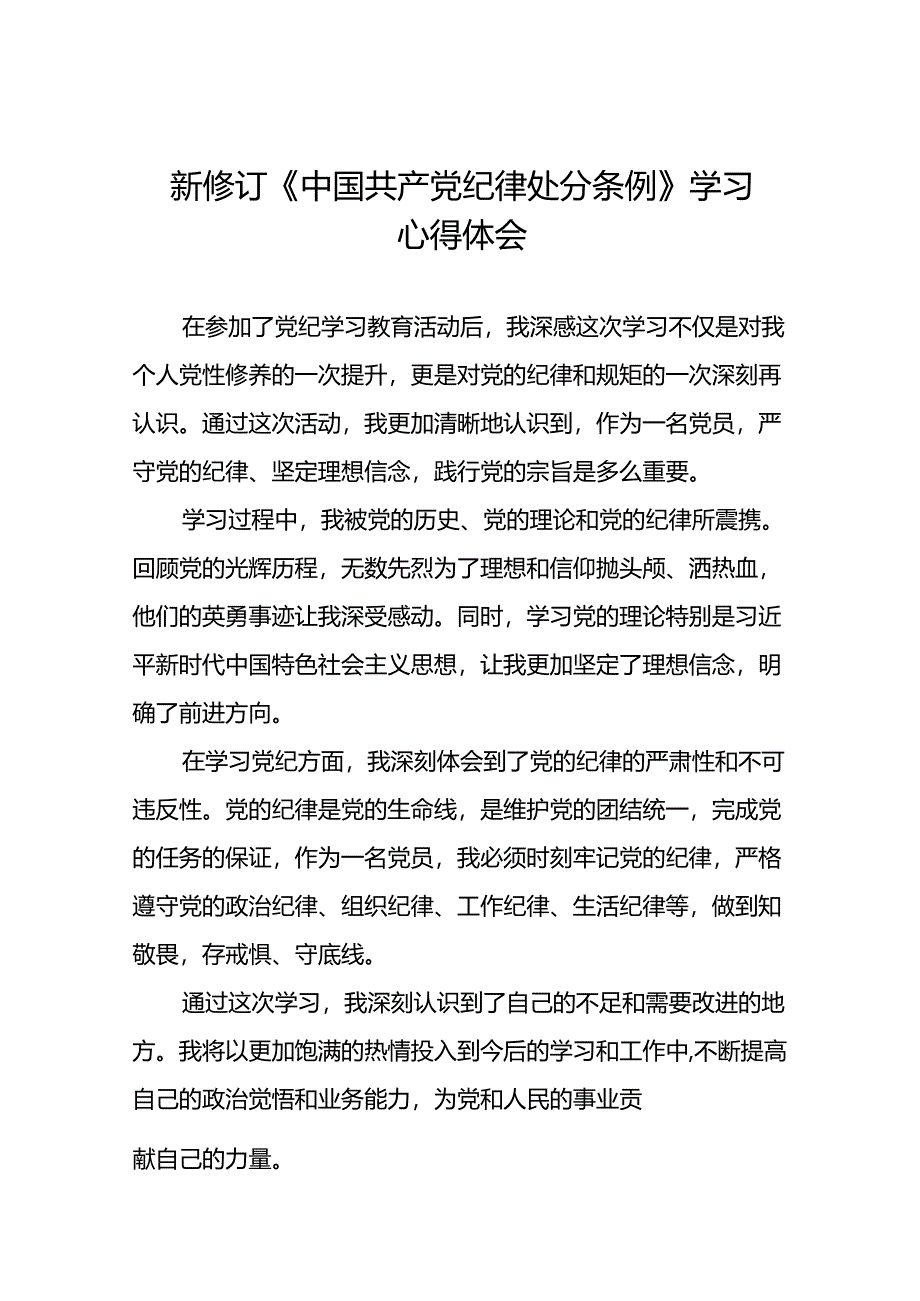 新修订《中国共产党纪律处分条例》学习心得体会

在参加了党纪学习教育活动后，我深感这次学习不仅是对我个人党性修养的一次提升，更是对党的纪律和规矩的一次深刻再认识。通过这次活动，我更加清晰地认识到，作为一名党员，严守党的纪律、坚定理想信念，践行党的宗旨是多么重要。

学习过程中，我被党的历史、党的理论和党的纪律所震携。回顾党的光辉历程，无数先烈为了理想和信仰抛头颅、洒热血，他们的英勇事迹让我深受感动。同时，学习党的理论特别是习近平新时代中国特色社会主义思想，让我更加坚定了理想信念，明确了前进方向。

在学习党纪方面，我深刻体会到了党的纪律的严肃性和不可违反性。党的纪律是党的生命线，是维护党的团结统一，完成党的任务的保证，作为一名党员，我必须时刻牢记党的纪律，严格遵守党的政治纪律、组织纪律、工作纪律、生活纪律等，做到知敬畏，存戒惧、守底线。

通过这次学习，我深刻认识到了自己的不足和需要改进的地方。我将以更加饱满的热情投入到今后的学习和工作中,不断提高自己的政治觉悟和业务能力，为党和人民的事业贡

献自己的力量。